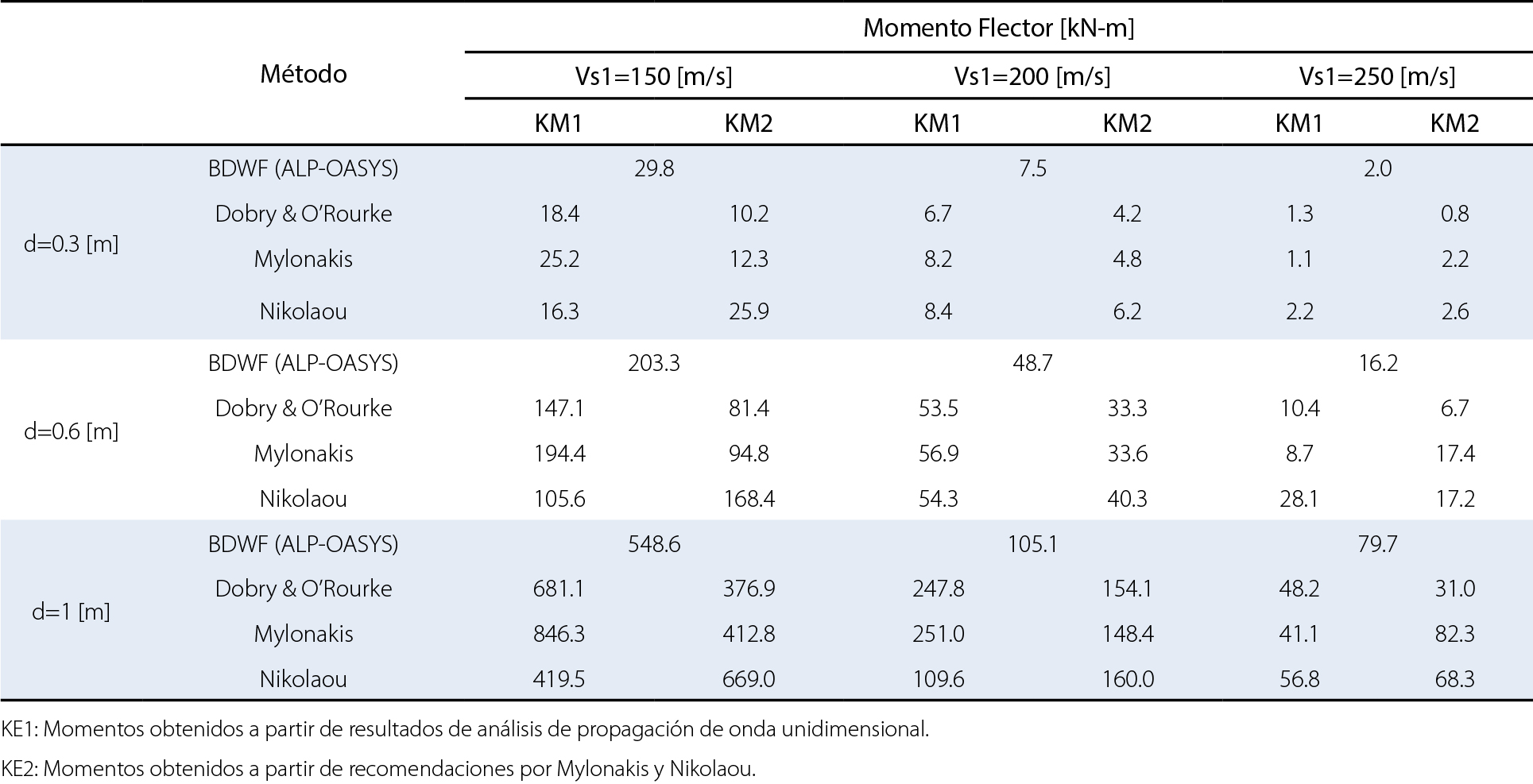 |  | Método | Momento Flector [kN-m] |  |  |  |  |  |
|---|---|---|---|---|---|---|---|
|  |  | Vs1=150 [m/s] |  | Vs1=200 [m/s] |  | Vs1=250 [m/s] |  |
|  |  | KM1 | KM2 | KM1 | KM2 | KM1 | KM2 |
| d=0.3 [m] | BDWF (ALP-OASYS) | 29.8 |  | 7.5 |  | 2.0 |  |
|  | Dobry & O'Rourke | 18.4 | 10.2 | 6.7 | 4.2 | 1.3 | 0.8 |
|  | Mylonakis | 25.2 | 12.3 | 8.2 | 4.8 | 1.1 | 2.2 |
|  | Nikolaou | 16.3 | 25.9 | 8.4 | 6.2 | 2.2 | 2.6 |
| d=0.6 [m] | BDWF (ALP-OASYS) | 203.3 |  | 48.7 |  | 16.2 |  |
|  | Dobry & O'Rourke | 147.1 | 81.4 | 53.5 | 33.3 | 10.4 | 6.7 |
|  | Mylonakis | 194.4 | 94.8 | 56.9 | 33.6 | 8.7 | 17.4 |
|  | Nikolaou | 105.6 | 168.4 | 54.3 | 40.3 | 28.1 | 17.2 |
| d=1 [m] | BDWF (ALP-OASYS) | 548.6 |  | 105.1 |  | 79.7 |  |
|  | Dobry & O'Rourke | 681.1 | 376.9 | 247.8 | 154.1 | 48.2 | 31.0 |
|  | Mylonakis | 846.3 | 412.8 | 251.0 | 148.4 | 41.1 | 82.3 |
|  | Nikolaou | 419.5 | 669.0 | 109.6 | 160.0 | 56.8 | 68.3 |

KE1: Momentos obtenidos a partir de resultados de análisis de propagación de onda unidimensional.

KE2: Momentos obtenidos a partir de recomendaciones por Mylonakis y Nikolaou.